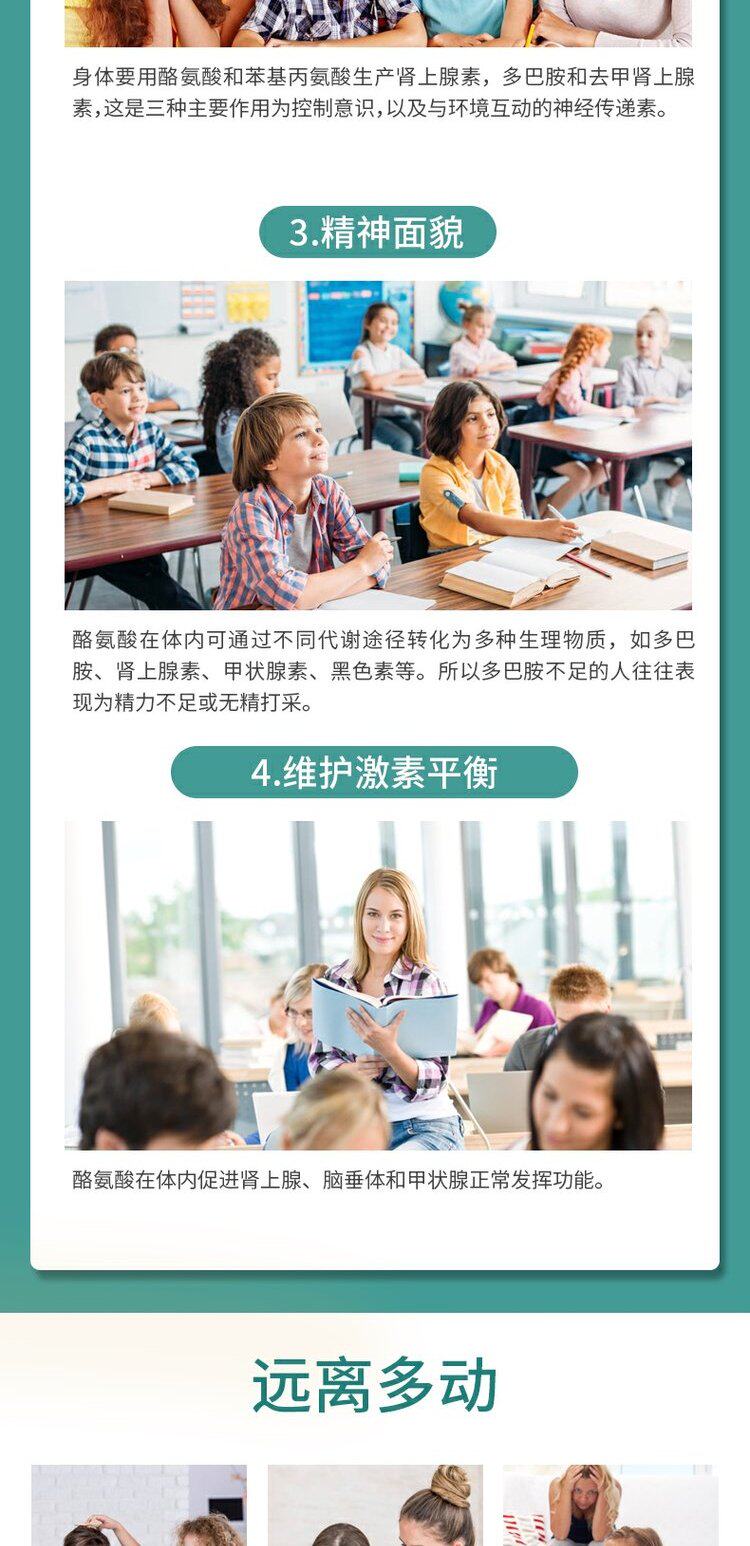 身体要用酪氨酸和苯基丙氨酸生产肾上腺素，多巴胺和去甲肾上腺素，这是三种主要作用为控制意识，以及与环境互动的神经传递素。

3.精神面貌

酪氨酸在体内可通过不同代谢途径转化为多种生理物质，如多巴胺、肾上腺素、甲状腺素、黑色素等。所以多巴胺不足的人往往表现为精力不足或无精打采。

4.维护激素平衡

酪氨酸在体内促进肾上腺、脑垂体和甲状腺正常发挥功能。

远离多动